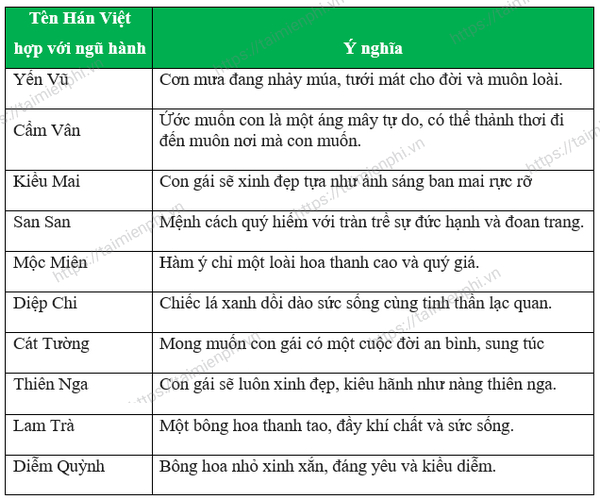 | Tên Hán Việt hợp với ngũ hành | Ý nghĩa |
|---|---|
| Yến Vũ | Cơn mưa đang nhảy múa, tưới mát cho đời và muôn loài. |
| Cẩm Vân | Ước muốn con là một áng mây tự do, có thể thảnh thơi đi đến muôn nơi mà con muốn. |
| Kiều Mai | Con gái sẽ xinh đẹp tựa như ánh sáng ban mai rực rỡ |
| San San | Mệnh cách quý hiếm với tràn trề sự đức hạnh và đoan trang. |
| Mộc Miên | Hàm ý chỉ một loài hoa thanh cao và quý giá. |
| Diệp Chi | Chiếc lá xanh dồi dào sức sống cùng tinh thần lạc quan. |
| Cát Tường | Mong muốn con gái có một cuộc đời an bình, sung túc |
| Thiên Nga | Con gái sẽ luôn xinh đẹp, kiêu hãnh như nàng thiên nga. |
| Lam Trà | Một bông hoa thanh tao, đầy khí chất và sức sống. |
| Diễm Quỳnh | Bông hoa nhỏ xinh xắn, đáng yêu và kiều diễm. |

https://taimienphi.vn